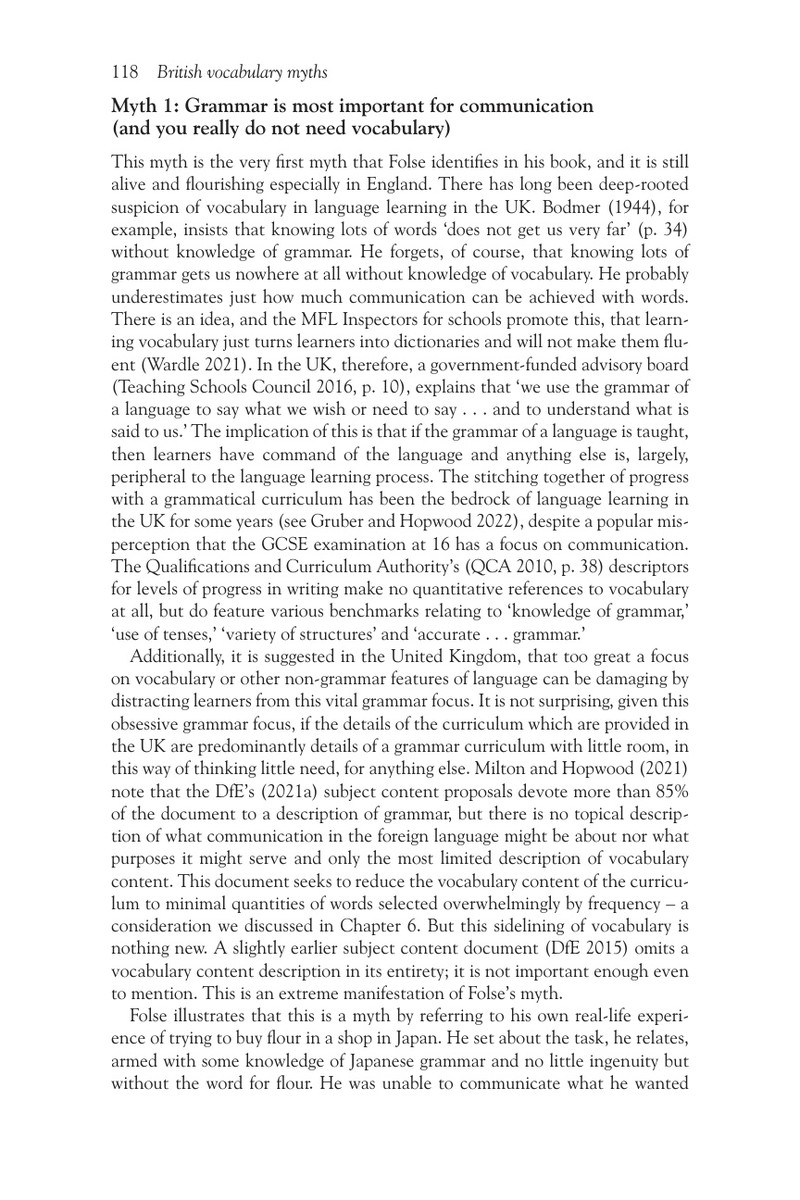 118 British vocabulary myths

Myth 1: Grammar is most important for communication (and you really do not need vocabulary)

This myth is the very first myth that Folse identifies in his book, and it is still alive and flourishing especially in England. There has long been deep-rooted suspicion of vocabulary in language learning in the UK. Bodmer (1944), for example, insists that knowing lots of words 'does not get us very far' (p. 34) without knowledge of grammar. He forgets, of course, that knowing lots of grammar gets us nowhere at all without knowledge of vocabulary. He probably underestimates just how much communication can be achieved with words. There is an idea, and the MFL Inspectors for schools promote this, that learning vocabulary just turns learners into dictionaries and will not make them fluent (Wardle 2021). In the UK, therefore, a government-funded advisory board (Teaching Schools Council 2016, p. 10), explains that 'we use the grammar of a language to say what we wish or need to say . . . and to understand what is said to us.' The implication of this is that if the grammar of a language is taught, then learners have command of the language and anything else is, largely, peripheral to the language learning process. The stitching together of progress with a grammatical curriculum has been the bedrock of language learning in the UK for some years (see Gruber and Hopwood 2022), despite a popular misperception that the GCSE examination at 16 has a focus on communication. The Qualifications and Curriculum Authority's (QCA 2010, p. 38) descriptors for levels of progress in writing make no quantitative references to vocabulary at all, but do feature various benchmarks relating to 'knowledge of grammar,' 'use of tenses,' 'variety of structures' and 'accurate . . . grammar.'

Additionally, it is suggested in the United Kingdom, that too great a focus on vocabulary or other non-grammar features of language can be damaging by distracting learners from this vital grammar focus. It is not surprising, given this obsessive grammar focus, if the details of the curriculum which are provided in the UK are predominantly details of a grammar curriculum with little room, in this way of thinking little need, for anything else. Milton and Hopwood (2021) note that the DfE's (2021a) subject content proposals devote more than 85% of the document to a description of grammar, but there is no topical description of what communication in the foreign language might be about nor what purposes it might serve and only the most limited description of vocabulary content. This document seeks to reduce the vocabulary content of the curriculum to minimal quantities of words selected overwhelmingly by frequency – a consideration we discussed in Chapter 6. But this sidelining of vocabulary is nothing new. A slightly earlier subject content document (DfE 2015) omits a vocabulary content description in its entirety; it is not important enough even to mention. This is an extreme manifestation of Folse's myth.

Folse illustrates that this is a myth by referring to his own real-life experience of trying to buy flour in a shop in Japan. He set about the task, he relates, armed with some knowledge of Japanese grammar and no little ingenuity but without the word for flour. He was unable to communicate what he wanted